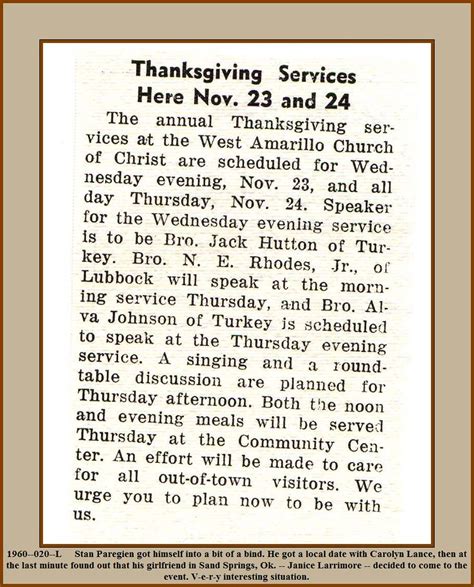 Thanksgiving Services Here Nov. 23 and 24

The annual Thanksgiving services at the West Amarillo Church of Christ are scheduled for Wednesday evening, Nov. 23, and all day Thursday, Nov. 24. Speaker for the Wednesday evening service is to be Bro. Jack Hutton of Turkey. Bro. N. E. Rhodes, Jr., of Lubbock will speak at the morning service Thursday, and Bro. Alva Johnson of Turkey is scheduled to speak at the Thursday evening service. A singing and a roundtable discussion are planned for Thursday afternoon. Both the noon and evening meals will be served Thursday at the Community Center. An effort will be made to care for all out-of-town visitors. We urge you to plan now to be with us.

1960--020--L Stan Paregien got himself into a bit of a bind. He got a local date with Carolyn Lance, then at the last minute found out that his girlfriend in Sand Springs, Ok. -- Janice Larrimore -- decided to come to the event. V-e-r-y interesting situation.